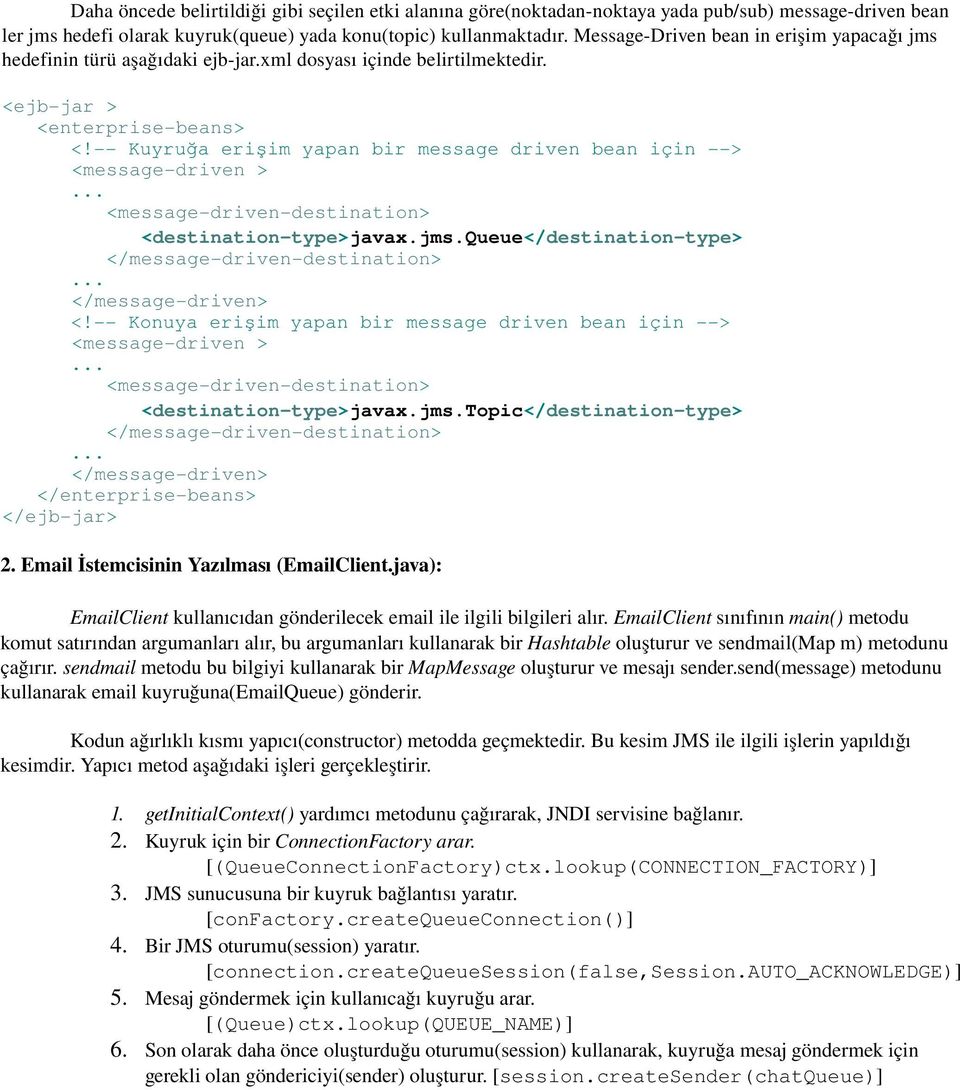 Daha öncede belirtildiği gibi seçilen etki alanına göre(noktadan-noktaya yada pub/sub) message-driven bean ler jms hedefi olarak kuyruk(queue) yada konu(topic) kullanmaktadır. Message-Driven bean in erişim yapacağı jms hedefinin türü aşağıdaki ejb-jar.xml dosyası içinde belirtilmektedir.

<ejb-jar >
<enterprise-beans>
<!-- Kuyruğa erişim yapan bir message driven bean için -->
<message-driven >
...
<message-driven-destination>
<destination-type>javax.jms.Queue</destination-type>
</message-driven-destination>
...
</message-driven>
<!-- Konuya erişim yapan bir message driven bean için -->
<message-driven >
...
<message-driven-destination>
<destination-type>javax.jms.Topic</destination-type>
</message-driven-destination>
...
</message-driven>
</enterprise-beans>
</ejb-jar>

2. Email İstemcisinin Yazılması (EmailClient.java):

EmailClient kullanıcıdan gönderilecek email ile ilgili bilgileri alır. EmailClient sınıfının main() metodu komut satırından argumanları alır, bu argumanları kullanarak bir Hashtable oluşturur ve sendmail(Map m) metodunu çağırır. sendmail metodu bu bilgiyi kullanarak bir MapMessage oluşturur ve mesajı sender.send(message) metodunu kullanarak email kuyruğuna(EmailQueue) gönderir.

Kodun ağırlıklı kısmı yapıcı(constructor) metodda geçmektedir. Bu kesim JMS ile ilgili işlerin yapıldığı kesimdir. Yapıcı metod aşağıdaki işleri gerçekleştirir.

1. getInitialContext() yardımcı metodunu çağırarak, JNDI servisine bağlanır.
2. Kuyruk için bir ConnectionFactory arar.
[(QueueConnectionFactory)ctx.lookup(CONNECTION_FACTORY)]
3. JMS sunucusuna bir kuyruk bağlantısı yaratır.
[conFactory.createQueueConnection()]
4. Bir JMS oturumu(session) yaratır.
[connection.createQueueSession(false,Session.AUTO_ACKNOWLEDGE)]
5. Mesaj göndermek için kullanıcağı kuyruğu arar.
[(Queue)ctx.lookup(QUEUE_NAME)]
6. Son olarak daha önce oluşturduğu oturumu(session) kullanarak, kuyruğa mesaj göndermek için gerekli olan göndericiyi(sender) oluşturur. [session.createSender(chatQueue)]